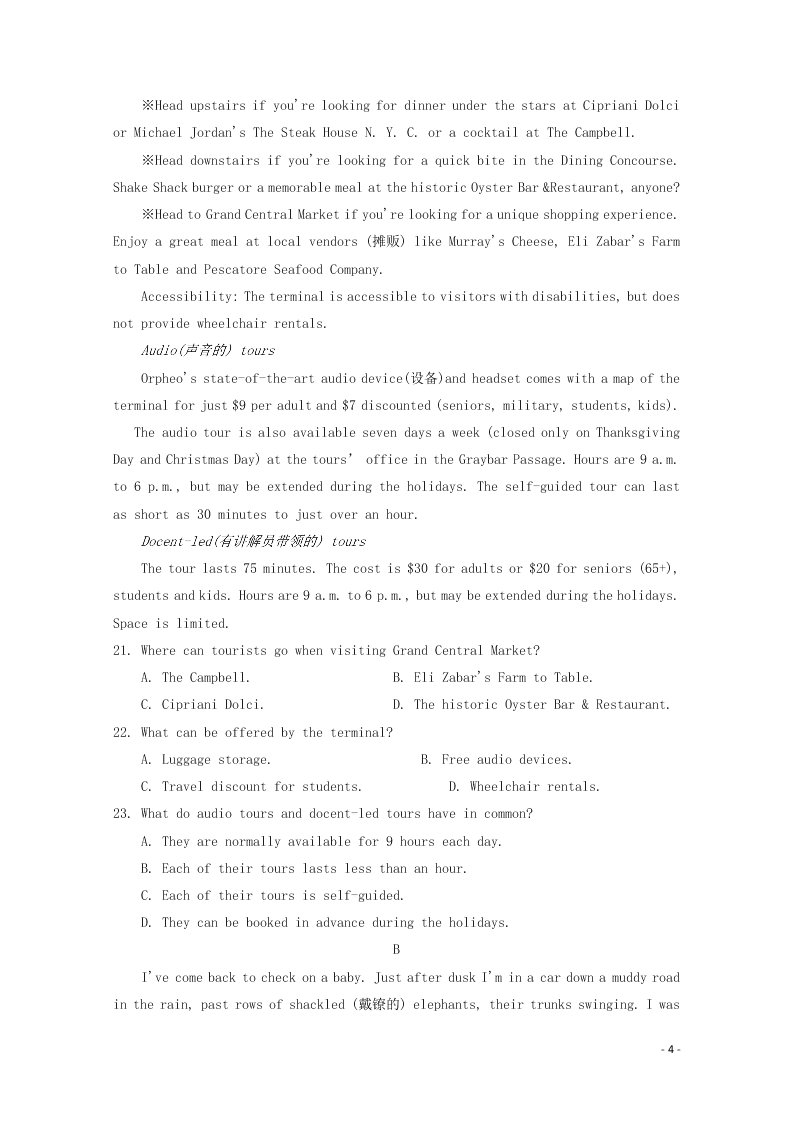 ※Head upstairs if you're looking for dinner under the stars at Cipriani Dolci or Michael Jordan's The Steak House N. Y. C. or a cocktail at The Campbell.

※Head downstairs if you're looking for a quick bite in the Dining Concourse. Shake Shack burger or a memorable meal at the historic Oyster Bar &Restaurant, anyone?

※Head to Grand Central Market if you're looking for a unique shopping experience. Enjoy a great meal at local vendors (摊贩) like Murray's Cheese, Eli Zabar's Farm to Table and Pescatore Seafood Company.

Accessibility: The terminal is accessible to visitors with disabilities, but does not provide wheelchair rentals.

Audio(声音的) tours

Orpheo's state-of-the-art audio device(设备)and headset comes with a map of the terminal for just $9 per adult and $7 discounted (seniors, military, students, kids).

The audio tour is also available seven days a week (closed only on Thanksgiving Day and Christmas Day) at the tours' office in the Graybar Passage. Hours are 9 a.m. to 6 p.m., but may be extended during the holidays. The self-guided tour can last as short as 30 minutes to just over an hour.

Docent-led(有讲解员带领的) tours

The tour lasts 75 minutes. The cost is $30 for adults or $20 for seniors (65+), students and kids. Hours are 9 a.m. to 6 p.m., but may be extended during the holidays. Space is limited.

21. Where can tourists go when visiting Grand Central Market?

A. The Campbell.
B. Eli Zabar's Farm to Table.
C. Cipriani Dolci.
D. The historic Oyster Bar & Restaurant.

22. What can be offered by the terminal?

A. Luggage storage.
B. Free audio devices.
C. Travel discount for students.
D. Wheelchair rentals.

23. What do audio tours and docent-led tours have in common?

A. They are normally available for 9 hours each day.
B. Each of their tours lasts less than an hour.
C. Each of their tours is self-guided.
D. They can be booked in advance during the holidays.

B

I've come back to check on a baby. Just after dusk I'm in a car down a muddy road in the rain, past rows of shackled (戴镣的) elephants, their trunks swinging. I was

- 4 -